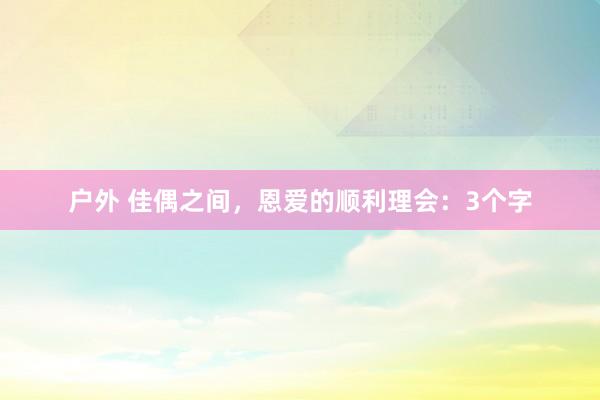 户外 佳偶之间，恩爱的顺利理会：3个字